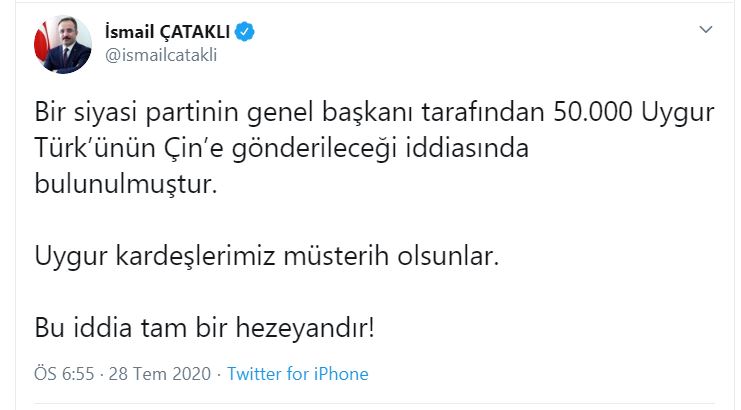 İsmail ÇATAKLI
@ismailcatakli

Bir siyasi partinin genel başkanı tarafından 50.000 Uygur Türk'ünün Çin'e gönderileceği iddiasında bulunulmuştur.

Uygur kardeşlerimiz müsterih olsunlar.

Bu iddia tam bir hezeyandır!

ÖS 6:55 · 28 Tem 2020 · Twitter for iPhone